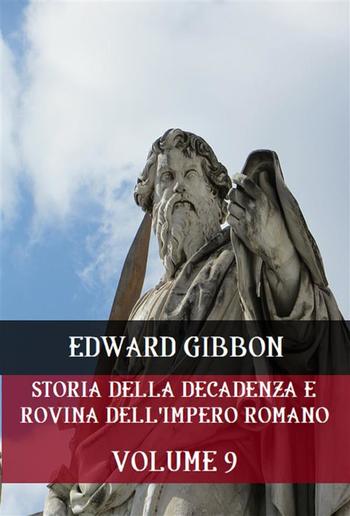 EDWARD GIBBON

STORIA DELLA DECADENZA E ROVINA DELL'IMPERO ROMANO

VOLUME 9